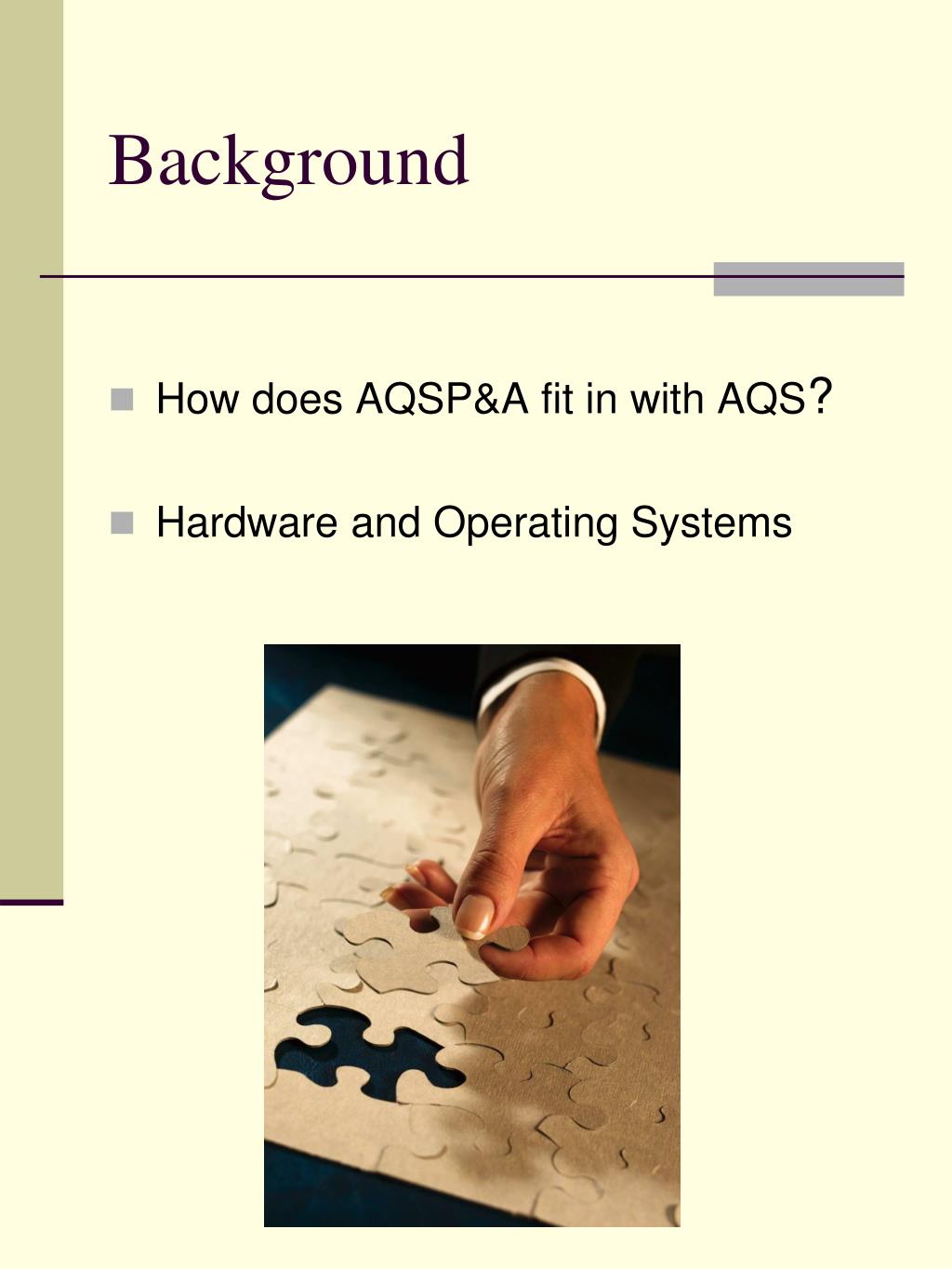 Background

How does AQSP&A fit in with AQS?

Hardware and Operating Systems